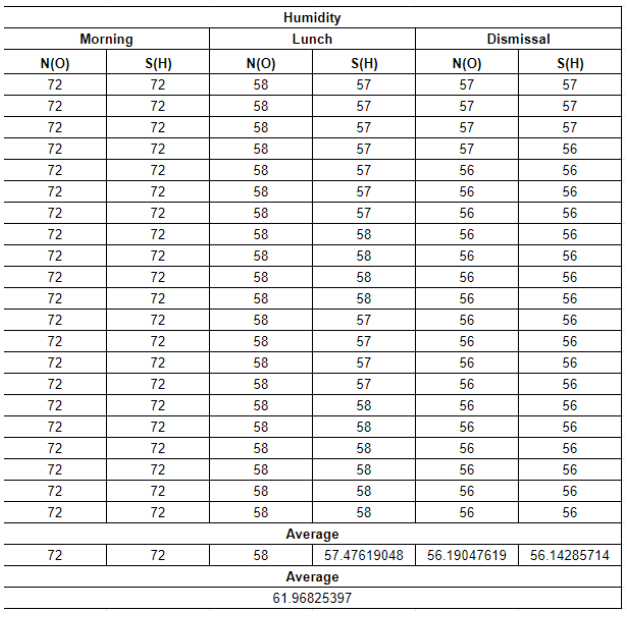 | Humidity | | | | | |
|---|---|---|---|---|---|
| Morning | | Lunch | | Dismissal | |
| N(O) | S(H) | N(O) | S(H) | N(O) | S(H) |
| 72 | 72 | 58 | 57 | 57 | 57 |
| 72 | 72 | 58 | 57 | 57 | 57 |
| 72 | 72 | 58 | 57 | 57 | 57 |
| 72 | 72 | 58 | 57 | 57 | 56 |
| 72 | 72 | 58 | 57 | 56 | 56 |
| 72 | 72 | 58 | 57 | 56 | 56 |
| 72 | 72 | 58 | 57 | 56 | 56 |
| 72 | 72 | 58 | 58 | 56 | 56 |
| 72 | 72 | 58 | 58 | 56 | 56 |
| 72 | 72 | 58 | 58 | 56 | 56 |
| 72 | 72 | 58 | 58 | 56 | 56 |
| 72 | 72 | 58 | 57 | 56 | 56 |
| 72 | 72 | 58 | 57 | 56 | 56 |
| 72 | 72 | 58 | 57 | 56 | 56 |
| 72 | 72 | 58 | 57 | 56 | 56 |
| 72 | 72 | 58 | 58 | 56 | 56 |
| 72 | 72 | 58 | 58 | 56 | 56 |
| 72 | 72 | 58 | 58 | 56 | 56 |
| 72 | 72 | 58 | 58 | 56 | 56 |
| 72 | 72 | 58 | 58 | 56 | 56 |
| 72 | 72 | 58 | 58 | 56 | 56 |
| Average | | | | | |
| 72 | 72 | 58 | 57.47619048 | 56.19047619 | 56.14285714 |
| Average | | | | | |
| 61.96825397 | | | | | |